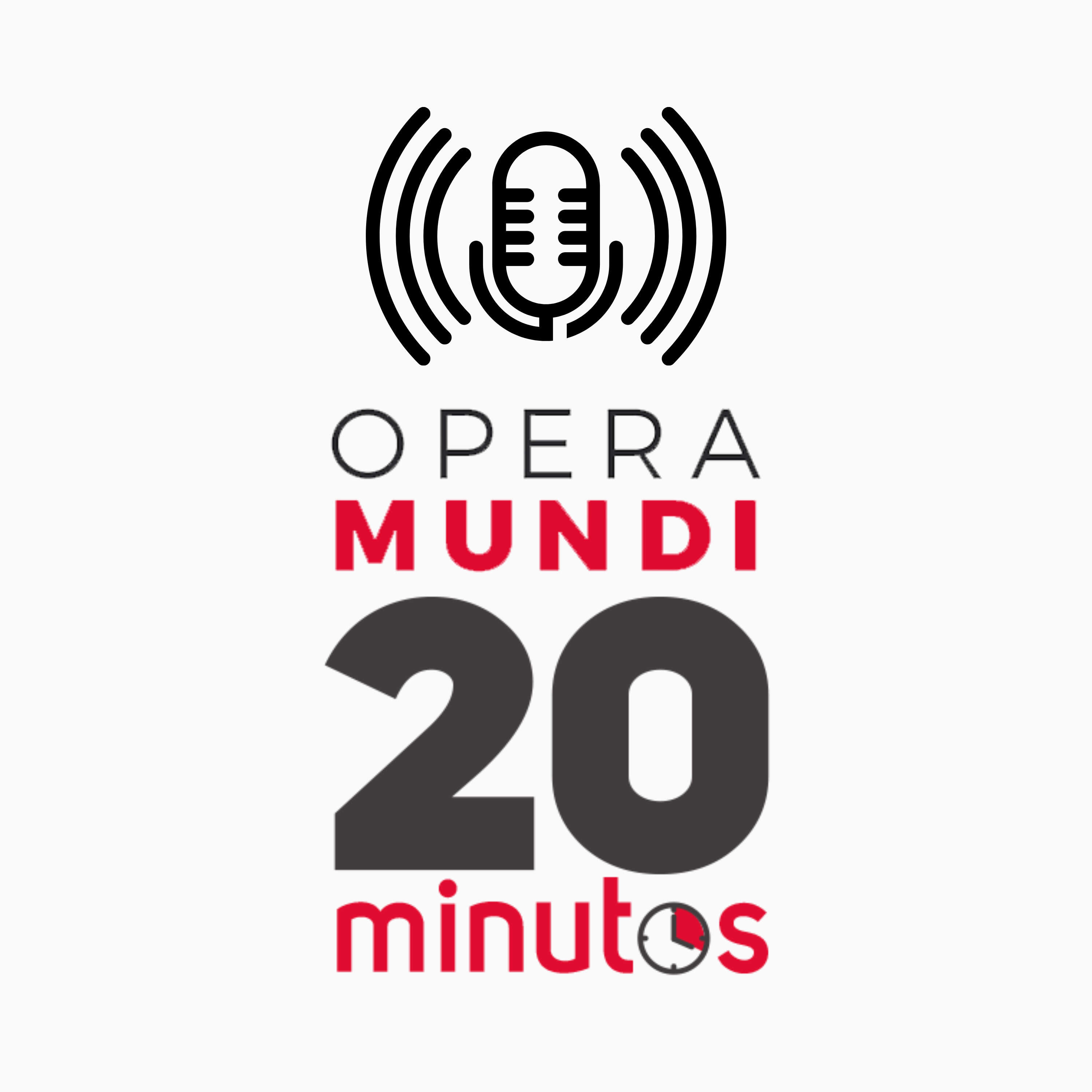 OPERA
MUNDI
20
minutos